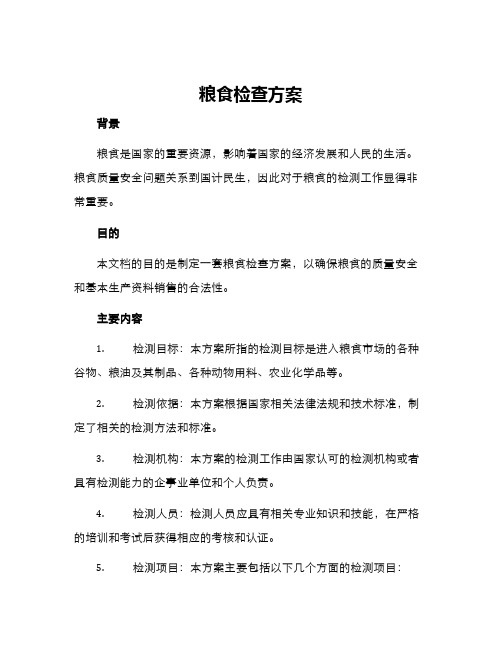 粮食检查方案

背景

粮食是国家的重要资源，影响着国家的经济发展和人民的生活。粮食质量安全问题关系到国计民生，因此对于粮食的检测工作显得非常重要。

目的

本文档的目的是制定一套粮食检查方案，以确保粮食的质量安全和基本生产资料销售的合法性。

主要内容

1. 检测目标：本方案所指的检测目标是进入粮食市场的各种谷物、粮油及其制品、各种动物用料、农业化学品等。

2. 检测依据：本方案根据国家相关法律法规和技术标准，制定了相关的检测方法和标准。

3. 检测机构：本方案的检测工作由国家认可的检测机构或者具有检测能力的企事业单位和个人负责。

4. 检测人员：检测人员应具有相关专业知识和技能，在严格的培训和考试后获得相应的考核和认证。

5. 检测项目：本方案主要包括以下几个方面的检测项目：